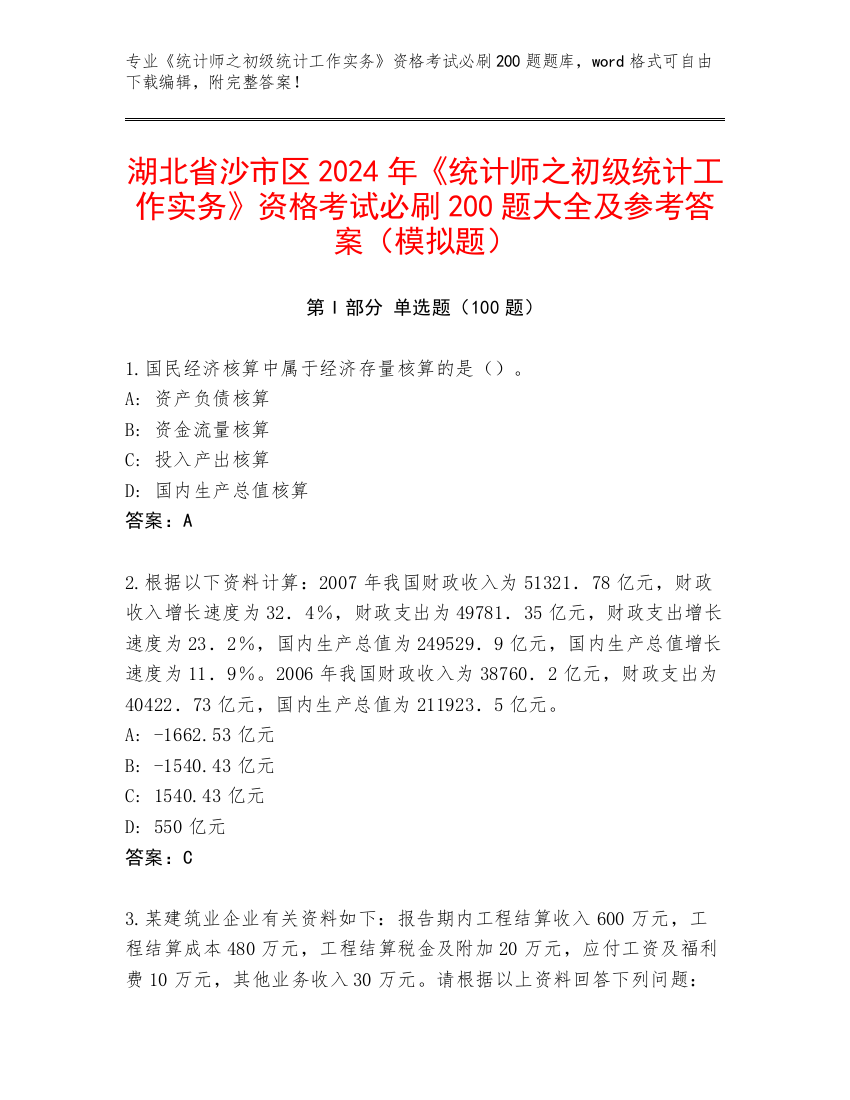 专业《统计师之初级统计工作实务》资格考试必刷200题题库，word格式可自由下载编辑，附完整答案！

湖北省沙市区2024年《统计师之初级统计工作实务》资格考试必刷200题大全及参考答案（模拟题）

第Ⅰ部分 单选题（100题）

1.国民经济核算中属于经济存量核算的是（）。
A: 资产负债核算
B: 资金流量核算
C: 投入产出核算
D: 国内生产总值核算
答案：A

2.根据以下资料计算：2007年我国财政收入为51321．78亿元，财政收入增长速度为32．4%，财政支出为49781．35亿元，财政支出增长速度为23．2%，国内生产总值为249529．9亿元，国内生产总值增长速度为11．9%。2006年我国财政收入为38760．2亿元，财政支出为40422．73亿元，国内生产总值为211923．5亿元。
A: -1662.53亿元
B: -1540.43亿元
C: 1540.43亿元
D: 550亿元
答案：C

3.某建筑业企业有关资料如下：报告期内工程结算收入600万元，工程结算成本480万元，工程结算税金及附加20万元，应付工资及福利费10万元，其他业务收入30万元。请根据以上资料回答下列问题：